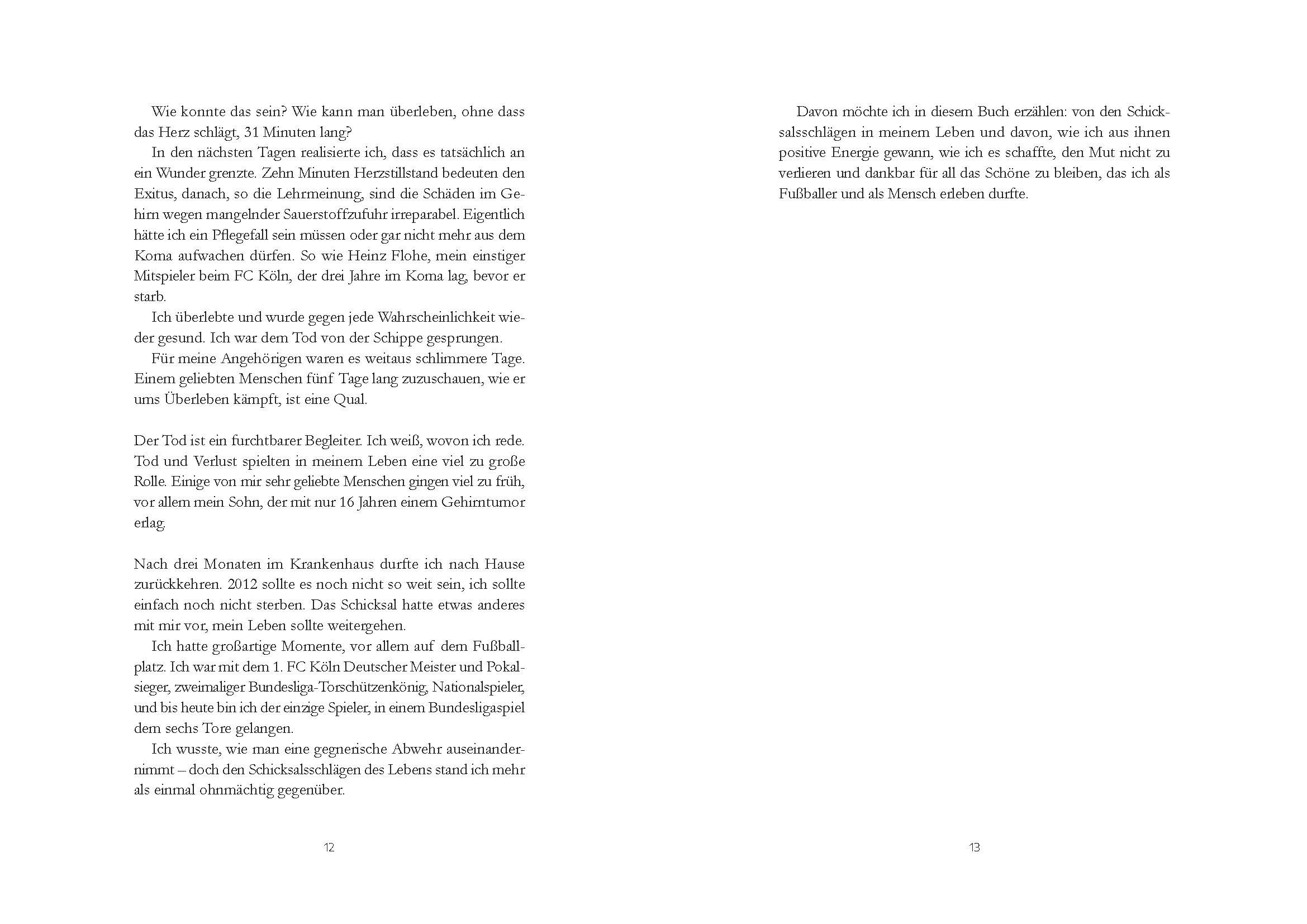 Wie konnte das sein? Wie kann man überleben, ohne dass das Herz schlägt, 31 Minuten lang?

In den nächsten Tagen realisierte ich, dass es tatsächlich an ein Wunder grenzte. Zehn Minuten Herzstillstand bedeuten den Exitus, danach, so die Lehrmeinung, sind die Schäden im Gehirn wegen mangelnder Sauerstoffzufuhr irreparabel. Eigentlich hätte ich ein Pflegefall sein müssen oder gar nicht mehr aus dem Koma aufwachen dürfen. So wie Heinz Flohe, mein einstiger Mitspieler beim FC Köln, der drei Jahre im Koma lag, bevor er starb.

Ich überlebte und wurde gegen jede Wahrscheinlichkeit wieder gesund. Ich war dem Tod von der Schippe gesprungen.

Für meine Angehörigen waren es weitaus schlimmere Tage. Einem geliebten Menschen fünf Tage lang zuzuschauen, wie er ums Überleben kämpft, ist eine Qual.

Der Tod ist ein furchtbarer Begleiter. Ich weiß, wovon ich rede. Tod und Verlust spielten in meinem Leben eine viel zu große Rolle. Einige von mir sehr geliebte Menschen gingen viel zu früh, vor allem mein Sohn, der mit nur 16 Jahren einem Gehirntumor erlag.

Nach drei Monaten im Krankenhaus durfte ich nach Hause zurückkehren. 2012 sollte es noch nicht so weit sein, ich sollte einfach noch nicht sterben. Das Schicksal hatte etwas anderes mit mir vor, mein Leben sollte weitergehen.

Ich hatte großartige Momente, vor allem auf dem Fußballplatz. Ich war mit dem 1. FC Köln Deutscher Meister und Pokalsieger, zweimaliger Bundesliga-Torschützenkönig, Nationalspieler, und bis heute bin ich der einzige Spieler, in einem Bundesligaspiel dem sechs Tore gelangen.

Ich wusste, wie man eine gegnerische Abwehr auseinandernimmt – doch den Schicksalsschlägen des Lebens stand ich mehr als einmal ohnmächtig gegenüber.

12

Davon möchte ich in diesem Buch erzählen: von den Schicksalsschlägen in meinem Leben und davon, wie ich aus ihnen positive Energie gewann, wie ich es schaffte, den Mut nicht zu verlieren und dankbar für all das Schöne zu bleiben, das ich als Fußballer und als Mensch erleben durfte.

13